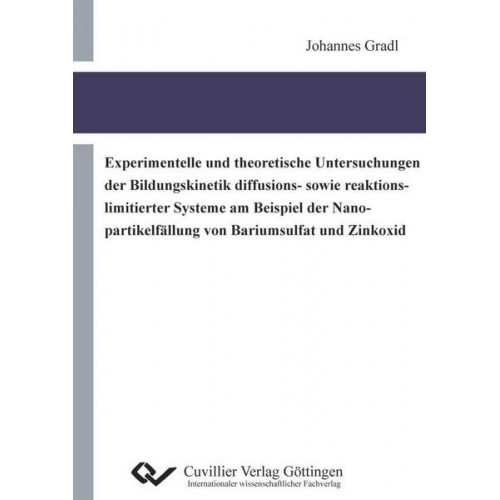 Johannes Gradl

Experimentelle und theoretische Untersuchungen der Bildungskinetik diffusions- sowie reaktionslimitierter Systeme am Beispiel der Nanopartikelfällung von Bariumsulfat und Zinkoxid

Cuvillier Verlag Göttingen
Internationaler wissenschaftlicher Fachverlag